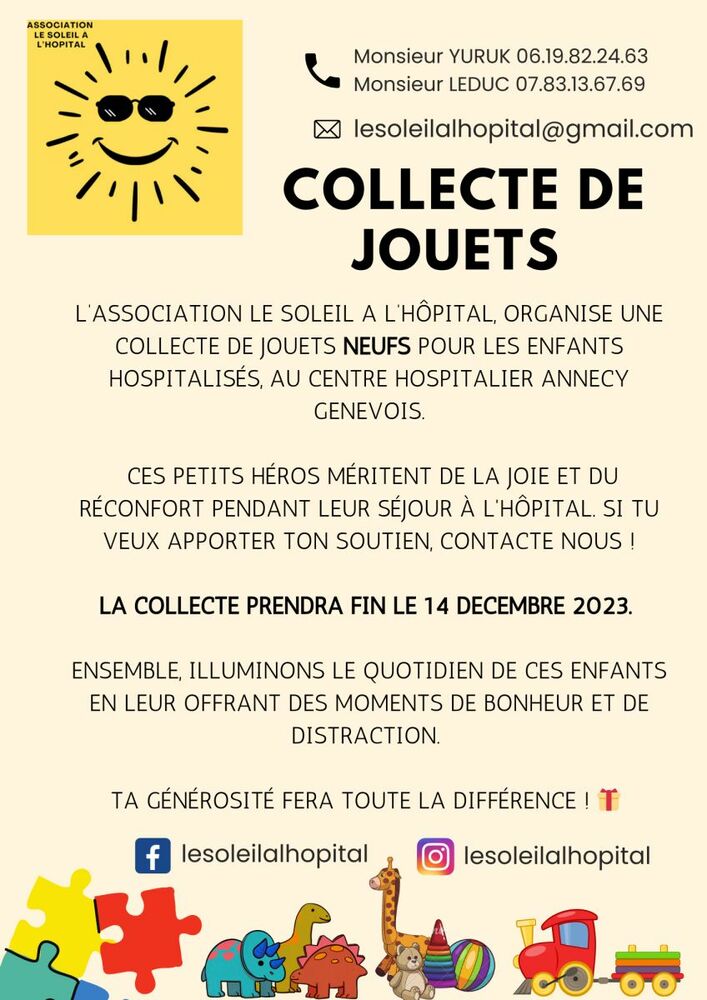 ASSOCIATION LE SOLEIL A L'HOPITAL

Monsieur YURUK 06.19.82.24.63
Monsieur LEDUC 07.83.13.67.69

lesoleilalhopital@gmail.com

COLLECTE DE JOUETS

L'ASSOCIATION LE SOLEIL A L'HÔPITAL, ORGANISE UNE COLLECTE DE JOUETS NEUFS POUR LES ENFANTS HOSPITALISÉS, AU CENTRE HOSPITALIER ANNECY GENEVOIS.

CES PETITS HÉROS MÉRITENT DE LA JOIE ET DU RÉCONFORT PENDANT LEUR SÉJOUR À L'HÔPITAL. SI TU VEUX APPORTER TON SOUTIEN, CONTACTE NOUS !

LA COLLECTE PRENDRA FIN LE 14 DECEMBRE 2023.

ENSEMBLE, ILLUMINONS LE QUOTIDIEN DE CES ENFANTS EN LEUR OFFRANT DES MOMENTS DE BONHEUR ET DE DISTRACTION.

TA GÉNÉROSITÉ FERA TOUTE LA DIFFÉRENCE !

lesoleilalhopital

lesoleilalhopital